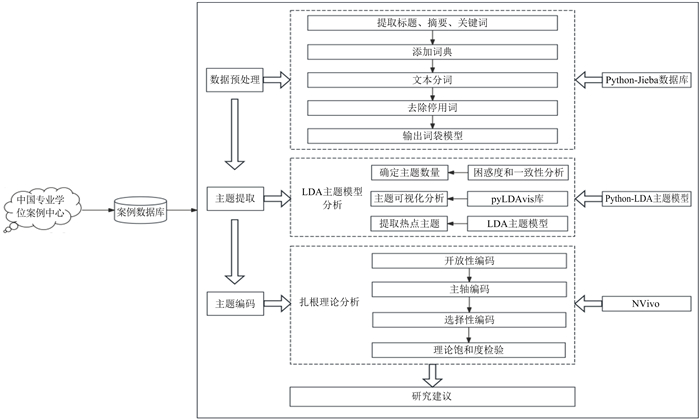 中国专业学位案例中心

案例数据库

数据预处理

提取标题、摘要、关键词

添加词典

文本分词

去除停用词

输出词袋模型

Python-Jieba数据库

主题提取

LDA主题模型分析

确定主题数量

困惑度和一致性分析

主题可视化分析

pyLDAvis库

提取热点主题

LDA主题模型

Python-LDA主题模型

主题编码

扎根理论分析

开放性编码

主轴编码

选择性编码

理论饱和度检验

NVivo

研究建议